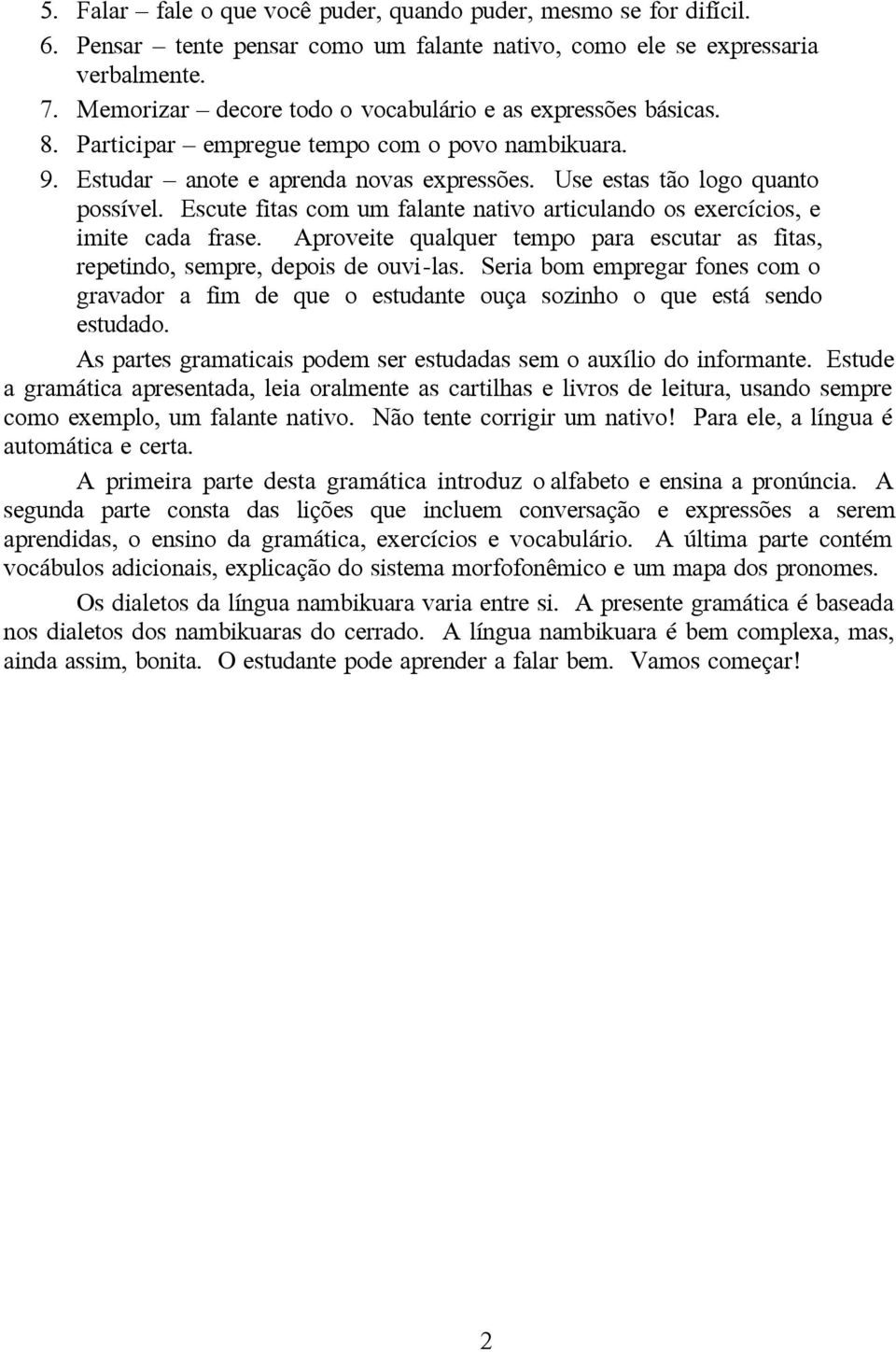 5. Falar – fale o que você puder, quando puder, mesmo se for difícil.
6. Pensar – tente pensar como um falante nativo, como ele se expressaria verbalmente.
7. Memorizar – decore todo o vocabulário e as expressões básicas.
8. Participar – empregue tempo com o povo nambikuara.
9. Estudar – anote e aprenda novas expressões. Use estas tão logo quanto possível. Escute fitas com um falante nativo articulando os exercícios, e imite cada frase. Aproveite qualquer tempo para escutar as fitas, repetindo, sempre, depois de ouvi-las. Seria bom empregar fones com o gravador a fim de que o estudante ouça sozinho o que está sendo estudado.

As partes gramaticais podem ser estudadas sem o auxílio do informante. Estude a gramática apresentada, leia oralmente as cartilhas e livros de leitura, usando sempre como exemplo, um falante nativo. Não tente corrigir um nativo! Para ele, a língua é automática e certa.

A primeira parte desta gramática introduz o alfabeto e ensina a pronúncia. A segunda parte consta das lições que incluem conversação e expressões a serem aprendidas, o ensino da gramática, exercícios e vocabulário. A última parte contém vocábulos adicionais, explicação do sistema morfofonêmico e um mapa dos pronomes.

Os dialetos da língua nambikuara varia entre si. A presente gramática é baseada nos dialetos dos nambikuaras do cerrado. A língua nambikuara é bem complexa, mas, ainda assim, bonita. O estudante pode aprender a falar bem. Vamos começar!

2